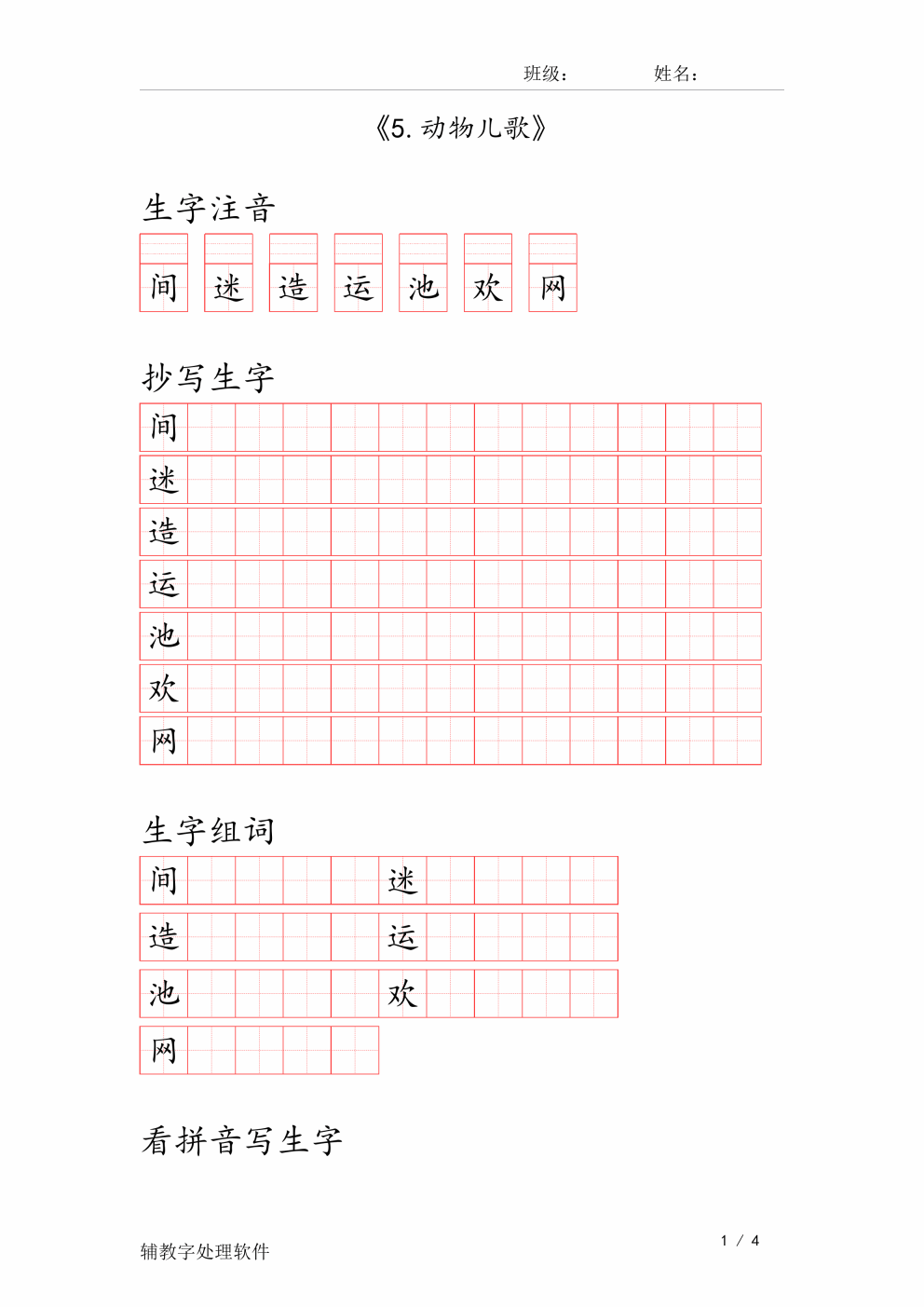 班级：　　　　姓名：

《5. 动物儿歌》

生字注音

间　迷　造　运　池　欢　网

抄写生字

间
迷
造
运
池
欢
网

生字组词

间　　　　迷
造　　　　运
池　　　　欢
网

看拼音写生字

辅教字处理软件　　　　1 / 4